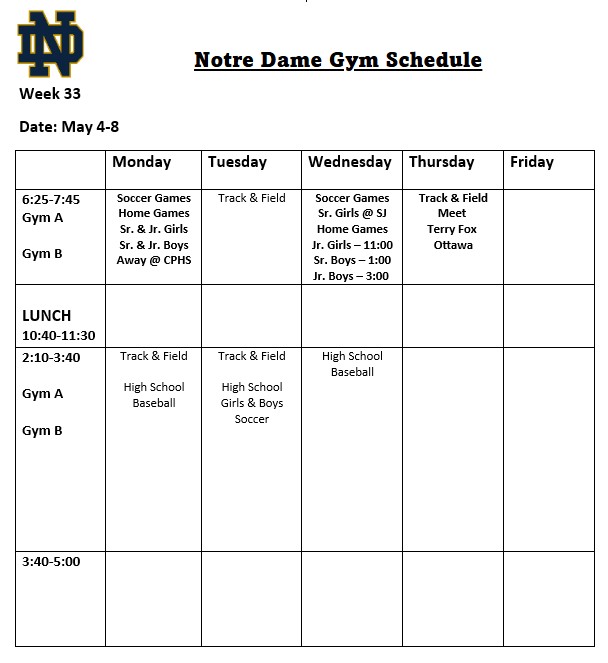 ND

Notre Dame Gym Schedule

Week 33

Date: May 4-8

| | Monday | Tuesday | Wednesday | Thursday | Friday |
|---|---|---|---|---|---|
| 6:25-7:45 Gym A Gym B | Soccer Games Home Games Sr. & Jr. Girls Sr. & Jr. Boys Away @ CPHS | Track & Field | Soccer Games Sr. Girls @ SJ Home Games Jr. Girls – 11:00 Sr. Boys – 1:00 Jr. Boys – 3:00 | Track & Field Meet Terry Fox Ottawa | |
| LUNCH 10:40-11:30 | | | | | |
| 2:10-3:40 Gym A Gym B | Track & Field High School Baseball | Track & Field High School Girls & Boys Soccer | High School Baseball | | |
| 3:40-5:00 | | | | | |